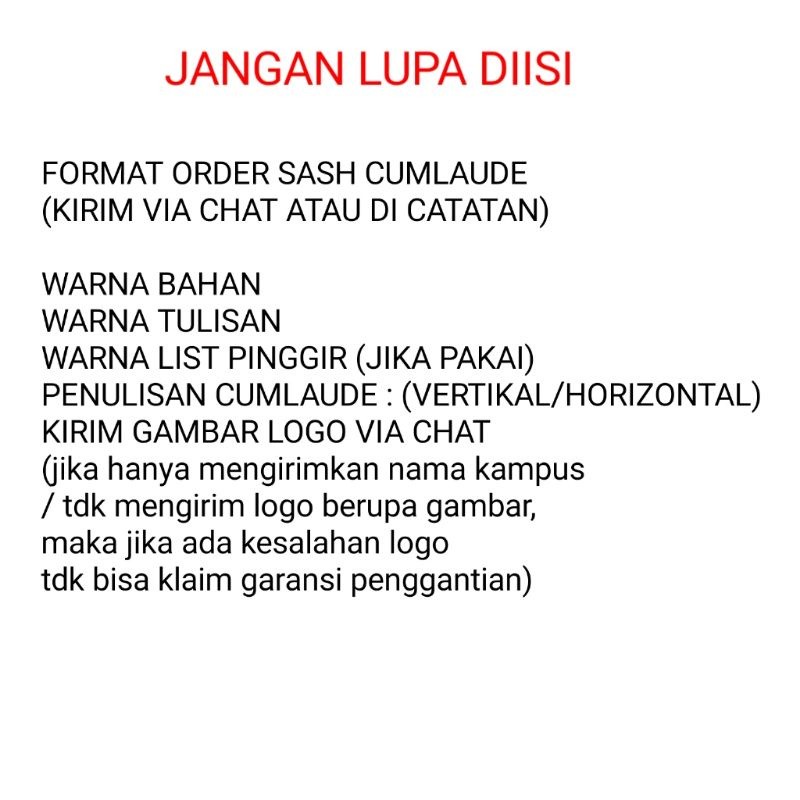 JANGAN LUPA DIISI

FORMAT ORDER SASH CUMLAUDE
(KIRIM VIA CHAT ATAU DI CATATAN)

WARNA BAHAN
WARNA TULISAN
WARNA LIST PINGGIR (JIKA PAKAI)
PENULISAN CUMLAUDE : (VERTIKAL/HORIZONTAL)
KIRIM GAMBAR LOGO VIA CHAT
(jika hanya mengirimkan nama kampus / tdk mengirim logo berupa gambar, maka jika ada kesalahan logo tdk bisa klaim garansi penggantian)